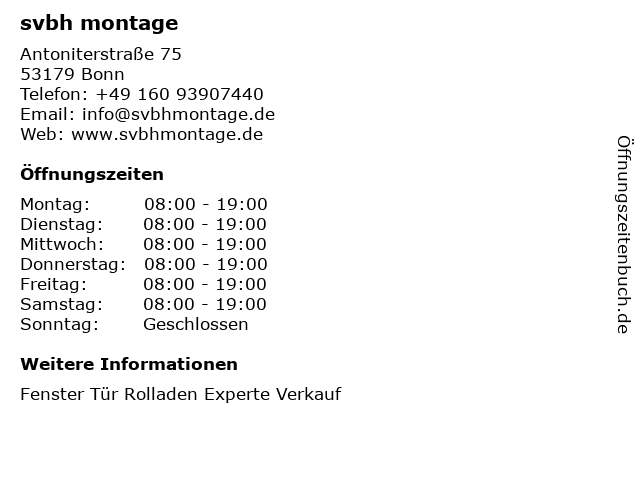 svbh montage

Antoniterstraße 75
53179 Bonn
Telefon: +49 160 93907440
Email: info@svbhmontage.de
Web: www.svbhmontage.de

Öffnungszeiten

| | |
|---|---|
| Montag: | 08:00 - 19:00 |
| Dienstag: | 08:00 - 19:00 |
| Mittwoch: | 08:00 - 19:00 |
| Donnerstag: | 08:00 - 19:00 |
| Freitag: | 08:00 - 19:00 |
| Samstag: | 08:00 - 19:00 |
| Sonntag: | Geschlossen |

Weitere Informationen

Fenster Tür Rolladen Experte Verkauf

Öffnungszeitenbuch.de